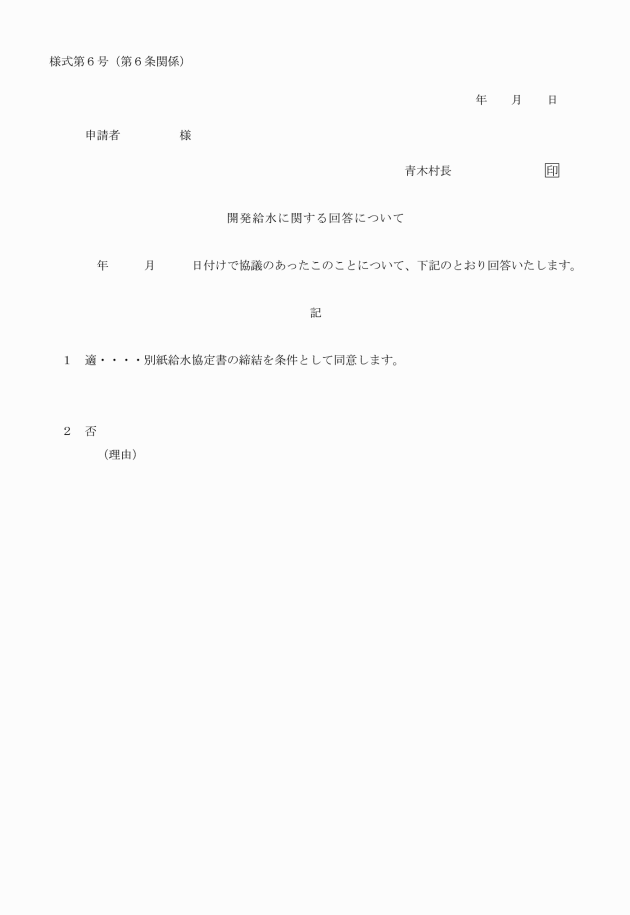 様式第６号（第６条関係）

年　　月　　日

申請者　　　　　様

青木村長　　　　　　印

開発給水に関する回答について

年　　　月　　　日付けで協議のあったこのことについて、下記のとおり回答いたします。

記

１　適・・・・別紙給水協定書の締結を条件として同意します。

２　否
（理由）